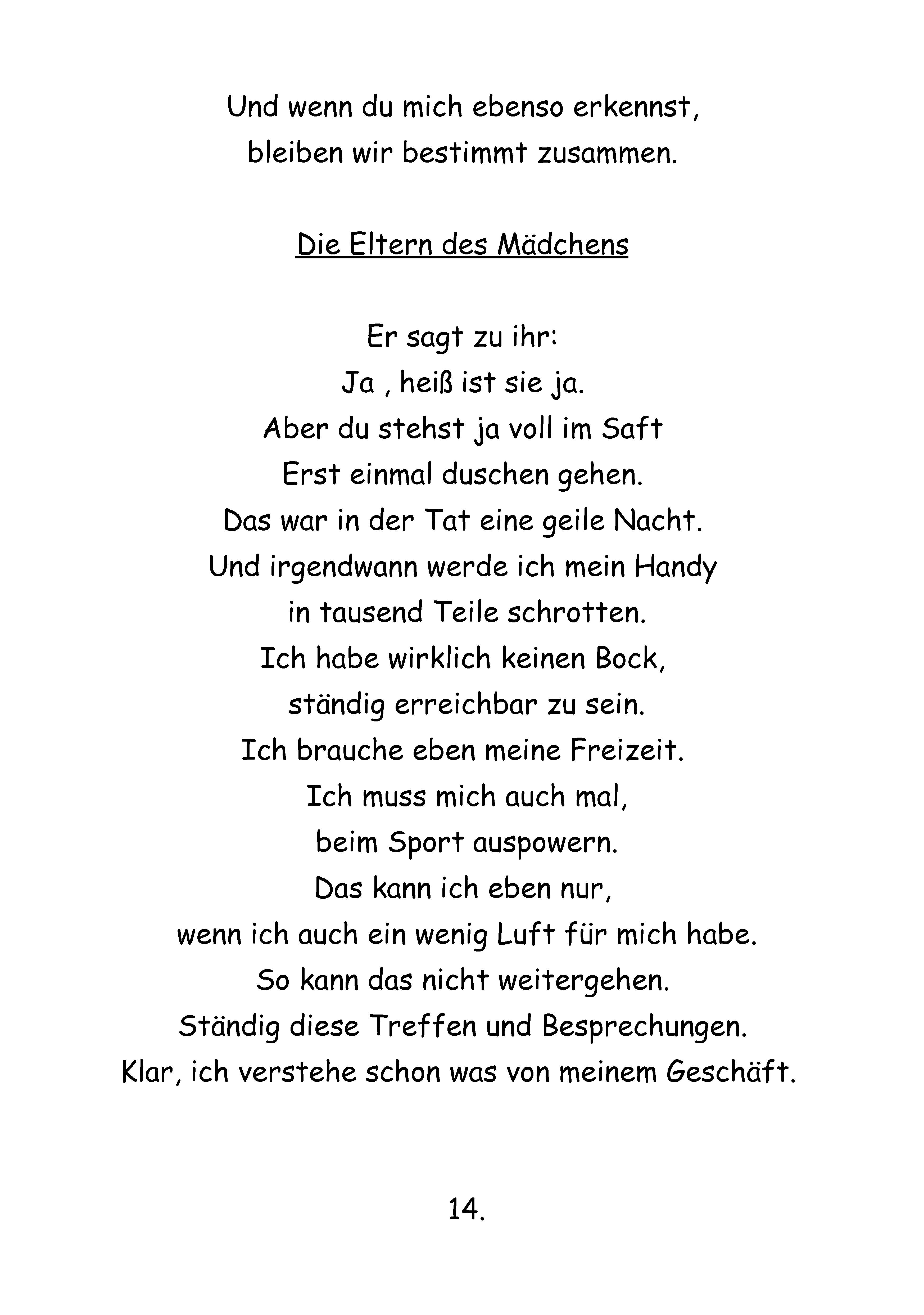 Und wenn du mich ebenso erkennst,
bleiben wir bestimmt zusammen.

Die Eltern des Mädchens

Er sagt zu ihr:
Ja , heiß ist sie ja.
Aber du stehst ja voll im Saft
Erst einmal duschen gehen.
Das war in der Tat eine geile Nacht.
Und irgendwann werde ich mein Handy
in tausend Teile schrotten.
Ich habe wirklich keinen Bock,
ständig erreichbar zu sein.
Ich brauche eben meine Freizeit.
Ich muss mich auch mal,
beim Sport auspowern.
Das kann ich eben nur,
wenn ich auch ein wenig Luft für mich habe.
So kann das nicht weitergehen.
Ständig diese Treffen und Besprechungen.
Klar, ich verstehe schon was von meinem Geschäft.

14.